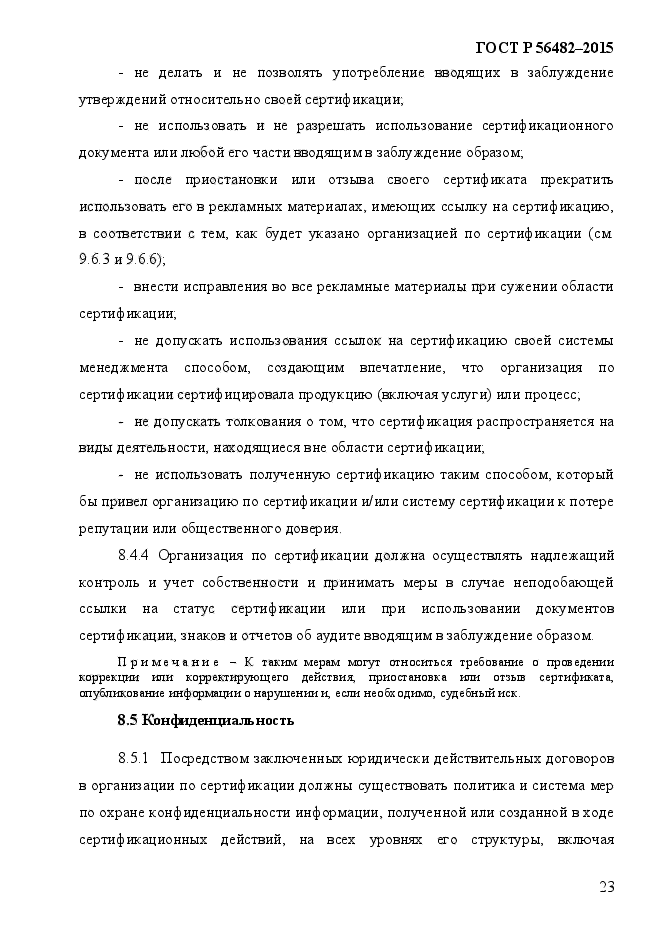 ГОСТ Р 56482–2015

- не делать и не позволять употребление вводящих в заблуждение утверждений относительно своей сертификации;

- не использовать и не разрешать использование сертификационного документа или любой его части вводящим в заблуждение образом;

- после приостановки или отзыва своего сертификата прекратить использовать его в рекламных материалах, имеющих ссылку на сертификацию, в соответствии с тем, как будет указано организацией по сертификации (см. 9.6.3 и 9.6.6);

- внести исправления во все рекламные материалы при сужении области сертификации;

- не допускать использования ссылок на сертификацию своей системы менеджмента способом, создающим впечатление, что организация по сертификации сертифицировала продукцию (включая услуги) или процесс;

- не допускать толкования о том, что сертификация распространяется на виды деятельности, находящиеся вне области сертификации;

- не использовать полученную сертификацию таким способом, который бы привел организацию по сертификации и/или систему сертификации к потере репутации или общественного доверия.

8.4.4 Организация по сертификации должна осуществлять надлежащий контроль и учет собственности и принимать меры в случае неподобающей ссылки на статус сертификации или при использовании документов сертификации, знаков и отчетов об аудите вводящим в заблуждение образом.

Примечание – К таким мерам могут относиться требование о проведении коррекции или корректирующего действия, приостановка или отзыв сертификата, опубликование информации о нарушении и, если необходимо, судебный иск.

8.5 Конфиденциальность

8.5.1 Посредством заключенных юридически действительных договоров в организации по сертификации должны существовать политика и система мер по охране конфиденциальности информации, полученной или созданной в ходе сертификационных действий, на всех уровнях его структуры, включая

23